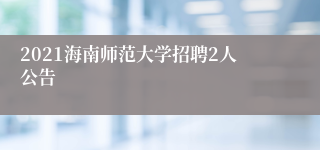 2021海南师范大学招聘2人公告